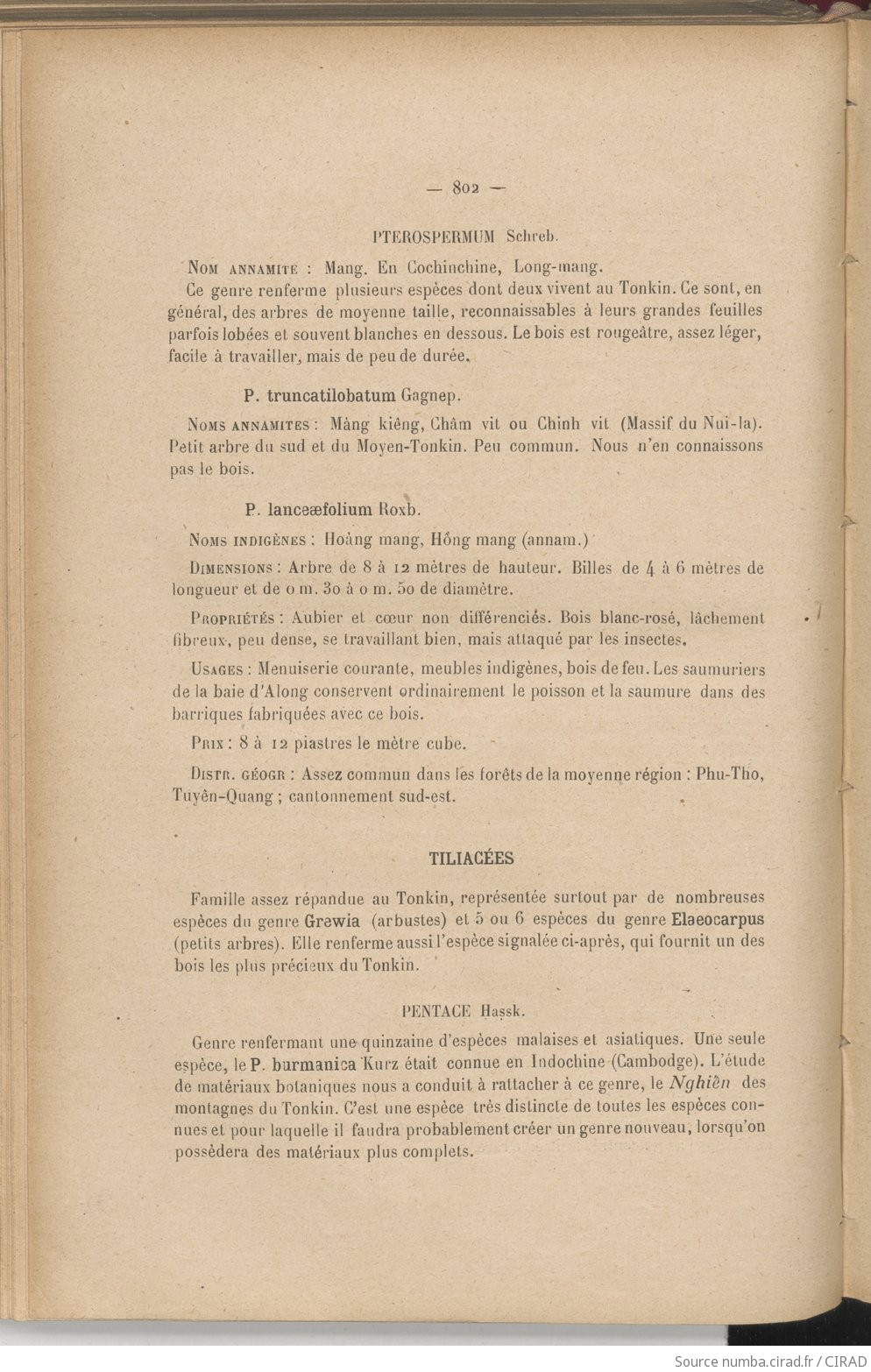 — 802 —

PTEROSPERMUM Schreb.

Nom annamite : Mang. En Cochinchine, Long-mang.

Ce genre renferme plusieurs espèces dont deux vivent au Tonkin. Ce sont, en général, des arbres de moyenne taille, reconnaissables à leurs grandes feuilles parfois lobées et souvent blanches en dessous. Le bois est rougeâtre, assez léger, facile à travailler, mais de peu de durée.

P. truncatilobatum Gagnep.

Noms annamites : Màng kiêng, Châm vit ou Chinh vit (Massif du Nui-la). Petit arbre du sud et du Moyen-Tonkin. Peu commun. Nous n'en connaissons pas le bois.

P. lanceæfolium Roxb.

Noms indigènes : Hoàng mang, Hồng mang (annam.)

Dimensions : Arbre de 8 à 12 mètres de hauteur. Billes de 4 à 6 mètres de longueur et de 0 m. 30 à 0 m. 50 de diamètre.

Propriétés : Aubier et cœur non différenciés. Bois blanc-rosé, lâchement fibreux, peu dense, se travaillant bien, mais attaqué par les insectes.

Usages : Menuiserie courante, meubles indigènes, bois de feu. Les saumuriers de la baie d'Along conservent ordinairement le poisson et la saumure dans des barriques fabriquées avec ce bois.

Prix : 8 à 12 piastres le mètre cube.

Distr. géogr : Assez commun dans les forêts de la moyenne région : Phu-Tho, Tuyên-Quang ; cantonnement sud-est.

TILIACÉES

Famille assez répandue au Tonkin, représentée surtout par de nombreuses espèces du genre Grewia (arbustes) et 5 ou 6 espèces du genre Elaeocarpus (petits arbres). Elle renferme aussi l'espèce signalée ci-après, qui fournit un des bois les plus précieux du Tonkin.

PENTACE Hassk.

Genre renfermant une quinzaine d'espèces malaises et asiatiques. Une seule espèce, le P. burmanica Kurz était connue en Indochine (Cambodge). L'étude de matériaux botaniques nous a conduit à rattacher à ce genre, le Nghiên des montagnes du Tonkin. C'est une espèce très distincte de toutes les espèces connues et pour laquelle il faudra probablement créer un genre nouveau, lorsqu'on possèdera des matériaux plus complets.

Source numba.cirad.fr / CIRAD